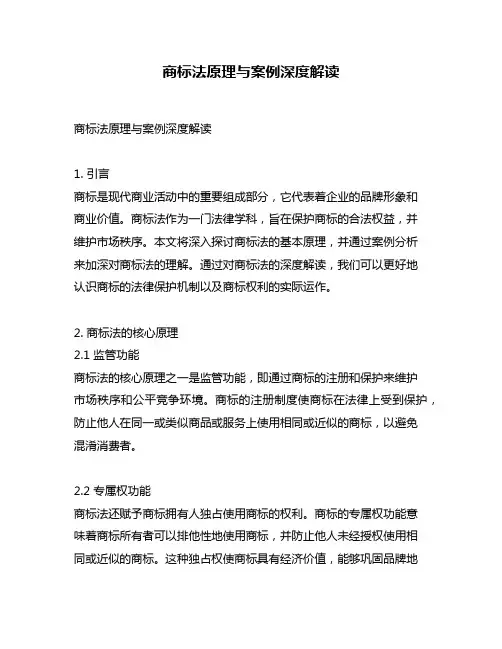 商标法原理与案例深度解读

商标法原理与案例深度解读

1. 引言
商标是现代商业活动中的重要组成部分，它代表着企业的品牌形象和商业价值。商标法作为一门法律学科，旨在保护商标的合法权益，并维护市场秩序。本文将深入探讨商标法的基本原理，并通过案例分析来加深对商标法的理解。通过对商标法的深度解读，我们可以更好地认识商标的法律保护机制以及商标权利的实际运作。

2. 商标法的核心原理
2.1 监管功能
商标法的核心原理之一是监管功能，即通过商标的注册和保护来维护市场秩序和公平竞争环境。商标的注册制度使商标在法律上受到保护，防止他人在同一或类似商品或服务上使用相同或近似的商标，以避免混淆消费者。

2.2 专属权功能
商标法还赋予商标拥有人独占使用商标的权利。商标的专属权功能意味着商标所有者可以排他性地使用商标，并防止他人未经授权使用相同或近似的商标。这种独占权使商标具有经济价值，能够巩固品牌地